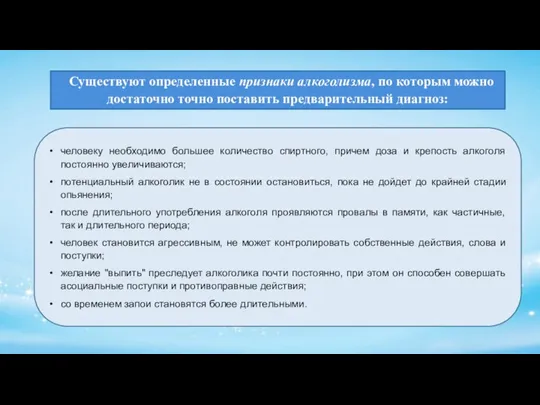 Существуют определенные признаки алкоголизма, по которым можно достаточно точно поставить предварительный диагноз:

• человеку необходимо большее количество спиртного, причем доза и крепость алкоголя постоянно увеличиваются;
• потенциальный алкоголик не в состоянии остановиться, пока не дойдет до крайней стадии опьянения;
• после длительного употребления алкоголя проявляются провалы в памяти, как частичные, так и длительного периода;
• человек становится агрессивным, не может контролировать собственные действия, слова и поступки;
• желание "выпить" преследует алкоголика почти постоянно, при этом он способен совершать асоциальные поступки и противоправные действия;
• со временем запои становятся более длительными.